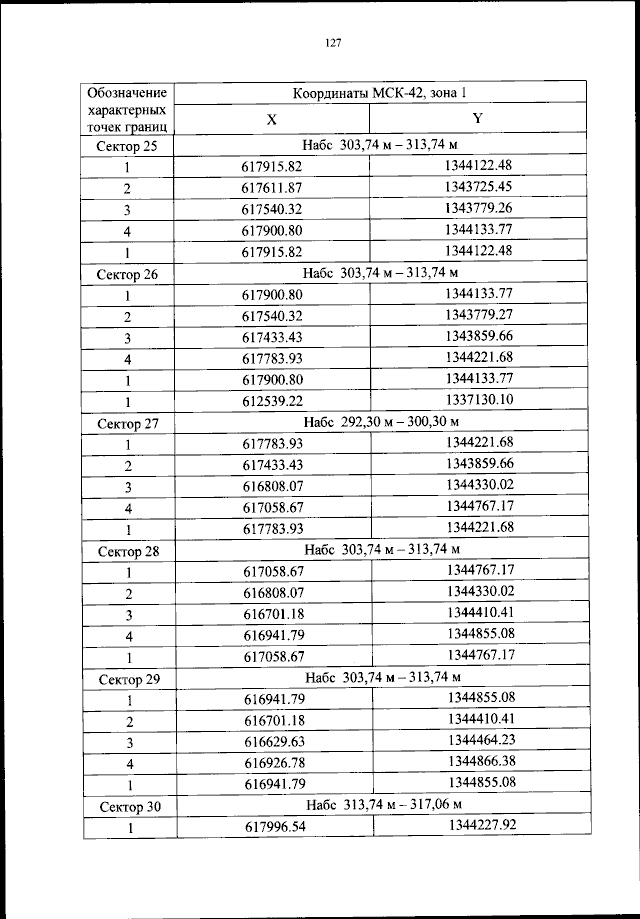 127

| Обозначение характерных точек границ | Координаты МСК-42, зона 1 | |
|---|---|---|
| | X | Y |
| Сектор 25 | Набс 303,74 м – 313,74 м | |
| 1 | 617915.82 | 1344122.48 |
| 2 | 617611.87 | 1343725.45 |
| 3 | 617540.32 | 1343779.26 |
| 4 | 617900.80 | 1344133.77 |
| 1 | 617915.82 | 1344122.48 |
| Сектор 26 | Набс 303,74 м – 313,74 м | |
| 1 | 617900.80 | 1344133.77 |
| 2 | 617540.32 | 1343779.27 |
| 3 | 617433.43 | 1343859.66 |
| 4 | 617783.93 | 1344221.68 |
| 1 | 617900.80 | 1344133.77 |
| 1 | 612539.22 | 1337130.10 |
| Сектор 27 | Набс 292,30 м – 300,30 м | |
| 1 | 617783.93 | 1344221.68 |
| 2 | 617433.43 | 1343859.66 |
| 3 | 616808.07 | 1344330.02 |
| 4 | 617058.67 | 1344767.17 |
| 1 | 617783.93 | 1344221.68 |
| Сектор 28 | Набс 303,74 м – 313,74 м | |
| 1 | 617058.67 | 1344767.17 |
| 2 | 616808.07 | 1344330.02 |
| 3 | 616701.18 | 1344410.41 |
| 4 | 616941.79 | 1344855.08 |
| 1 | 617058.67 | 1344767.17 |
| Сектор 29 | Набс 303,74 м – 313,74 м | |
| 1 | 616941.79 | 1344855.08 |
| 2 | 616701.18 | 1344410.41 |
| 3 | 616629.63 | 1344464.23 |
| 4 | 616926.78 | 1344866.38 |
| 1 | 616941.79 | 1344855.08 |
| Сектор 30 | Набс 313,74 м – 317,06 м | |
| 1 | 617996.54 | 1344227.92 |